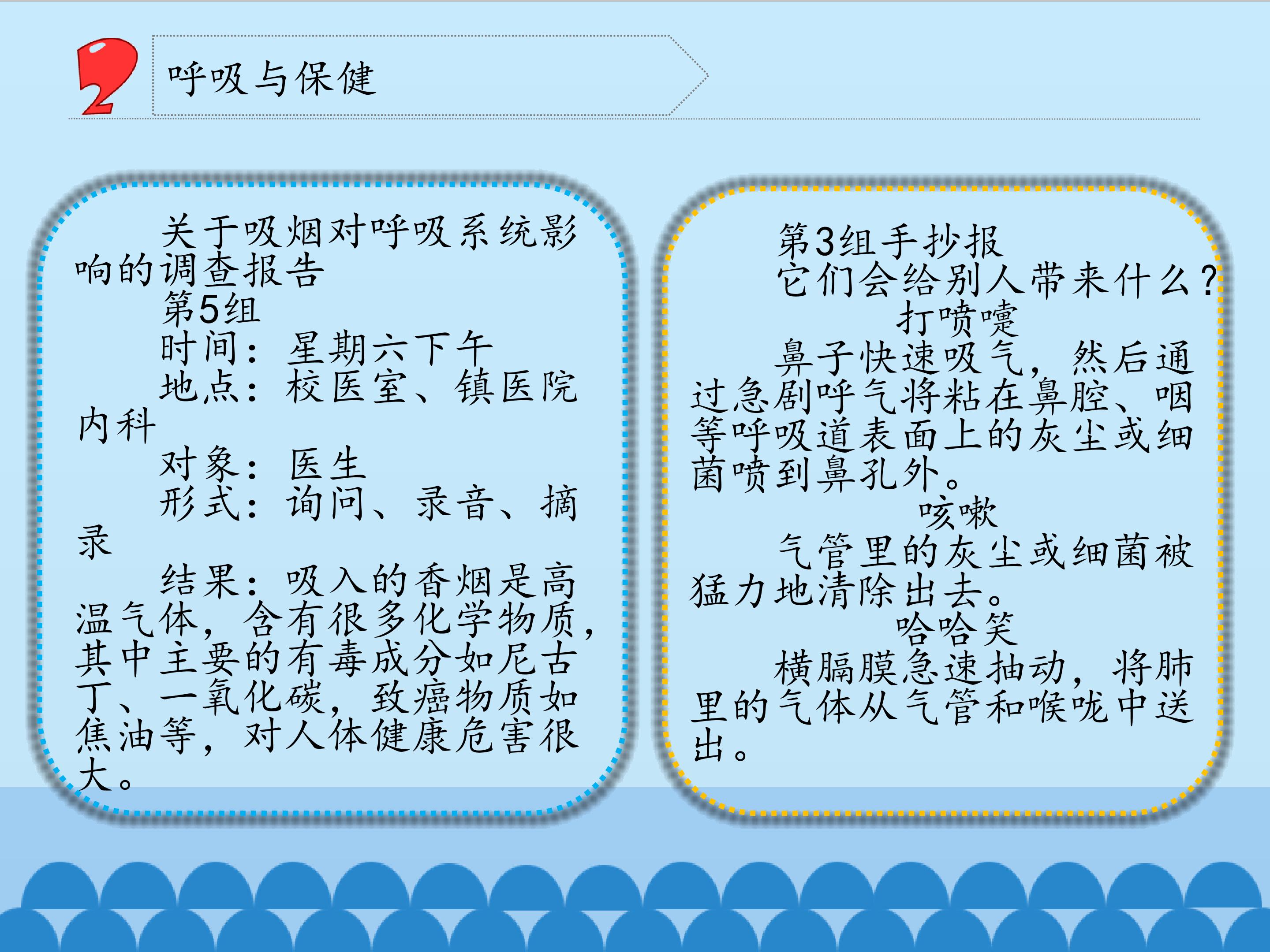 2

呼吸与保健

关于吸烟对呼吸系统影响的调查报告

第5组

时间：星期六下午

地点：校医室、镇医院内科

对象：医生

形式：询问、录音、摘录

结果：吸入的香烟是高温气体，含有很多化学物质，其中主要的有毒成分如尼古丁、一氧化碳，致癌物质如焦油等，对人体健康危害很大。

第3组手抄报

它们会给别人带来什么？

打喷嚏

鼻子快速吸气，然后通过急剧呼气将粘在鼻腔、咽等呼吸道表面上的灰尘或细菌喷到鼻孔外。

咳嗽

气管里的灰尘或细菌被猛力地清除出去。

哈哈笑

横膈膜急速抽动，将肺里的气体从气管和喉咙中送出。